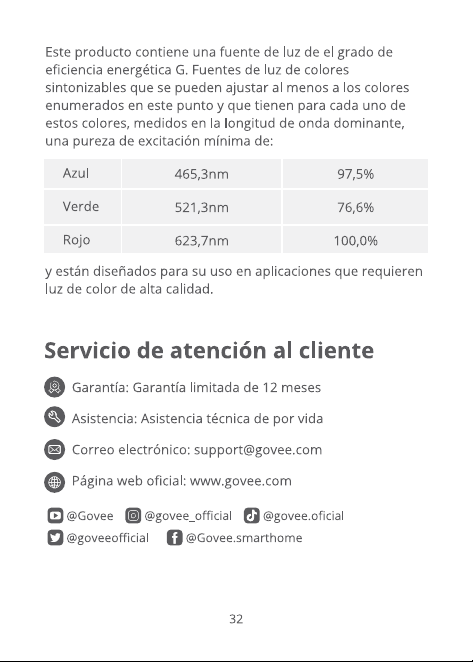 Este producto contiene una fuente de luz de el grado de eficiencia energética G. Fuentes de luz de colores sintonizables que se pueden ajustar al menos a los colores enumerados en este punto y que tienen para cada uno de estos colores, medidos en la longitud de onda dominante, una pureza de excitación mínima de:

| Azul | 465,3nm | 97,5% |
|---|---|---|
| Verde | 521,3nm | 76,6% |
| Rojo | 623,7nm | 100,0% |

y están diseñados para su uso en aplicaciones que requieren luz de color de alta calidad.

Servicio de atención al cliente

Garantía: Garantía limitada de 12 meses

Asistencia: Asistencia técnica de por vida

Correo electrónico: support@govee.com

Página web oficial: www.govee.com

@Govee @govee_official @govee.oficial
@goveeofficial @Govee.smarthome

32